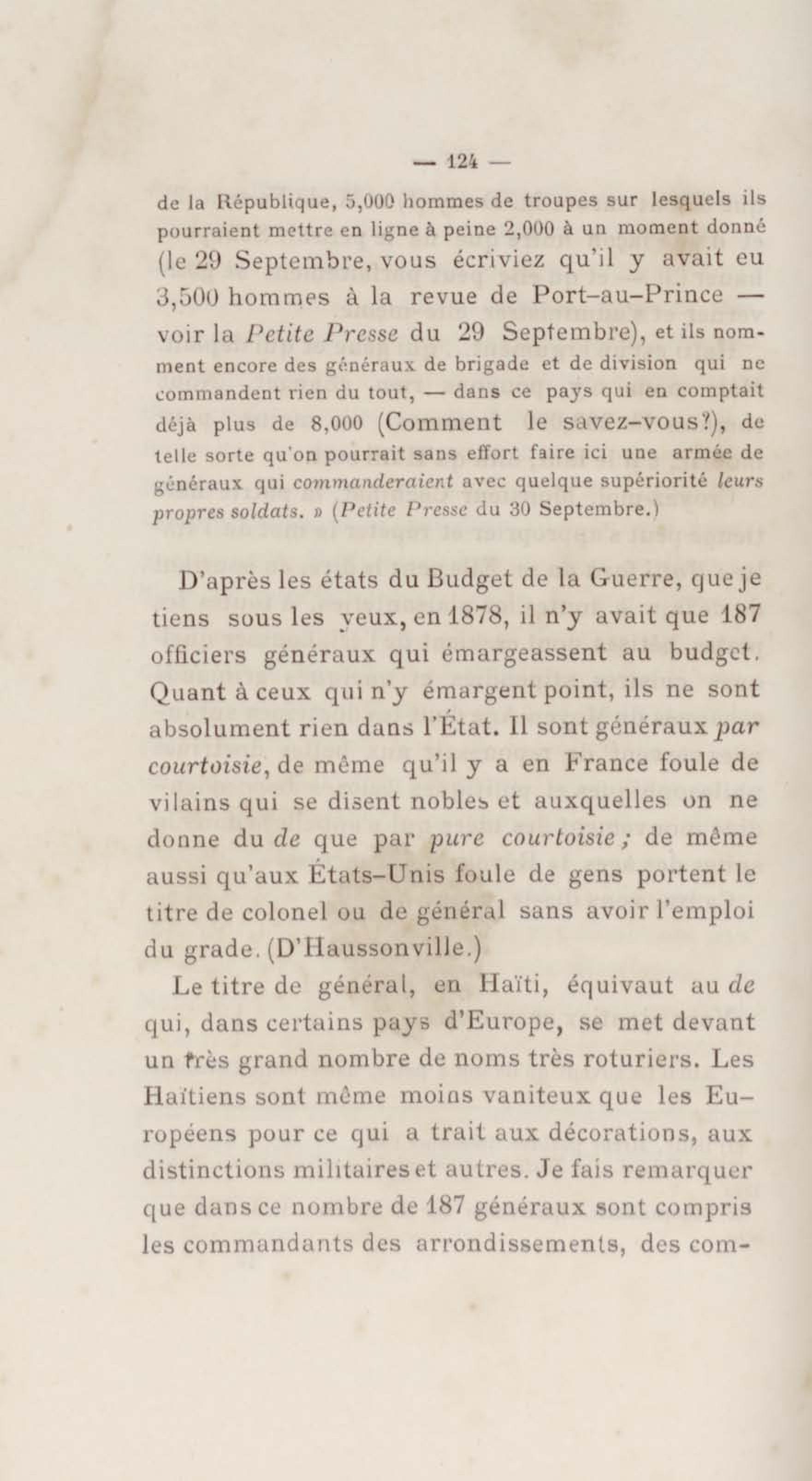 — 124 —

de la République, 5,000 hommes de troupes sur lesquels ils pourraient mettre en ligne à peine 2,000 à un moment donné (le 29 Septembre, vous écriviez qu'il y avait eu 3,500 hommes à la revue de Port-au-Prince — voir la Petite Presse du 29 Septembre), et ils nomment encore des généraux de brigade et de division qui ne commandent rien du tout, — dans ce pays qui en comptait déjà plus de 8,000 (Comment le savez-vous?), de telle sorte qu'on pourrait sans effort faire ici une armée de généraux qui commanderaient avec quelque supériorité leurs propres soldats. » (Petite Presse du 30 Septembre.)

D'après les états du Budget de la Guerre, que je tiens sous les yeux, en 1878, il n'y avait que 187 officiers généraux qui émargeassent au budget. Quant à ceux qui n'y émargent point, ils ne sont absolument rien dans l'État. Il sont généraux par courtoisie, de même qu'il y a en France foule de vilains qui se disent nobles et auxquelles on ne donne du de que par pure courtoisie ; de même aussi qu'aux États-Unis foule de gens portent le titre de colonel ou de général sans avoir l'emploi du grade. (D'Haussonville.)

Le titre de général, en Haïti, équivaut au de qui, dans certains pays d'Europe, se met devant un très grand nombre de noms très roturiers. Les Haïtiens sont même moins vaniteux que les Européens pour ce qui a trait aux décorations, aux distinctions militaires et autres. Je fais remarquer que dans ce nombre de 187 généraux sont compris les commandants des arrondissements, des com-